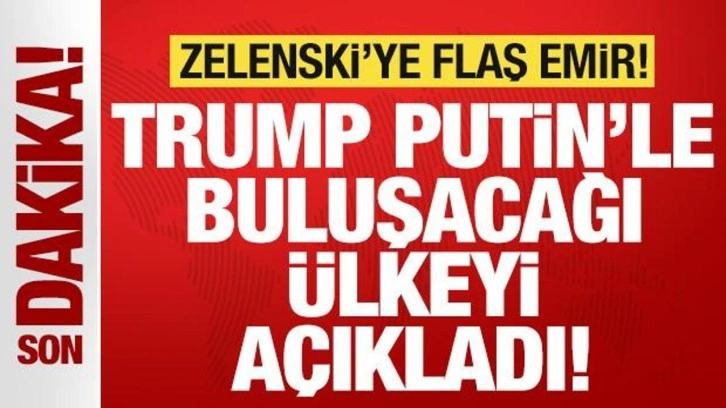 SON DAKİKA!

ZELENSKİ'YE FLAŞ EMİR!

TRUMP PUTİN'LE BULUŞACAĞI ÜLKEYİ AÇIKLADI!